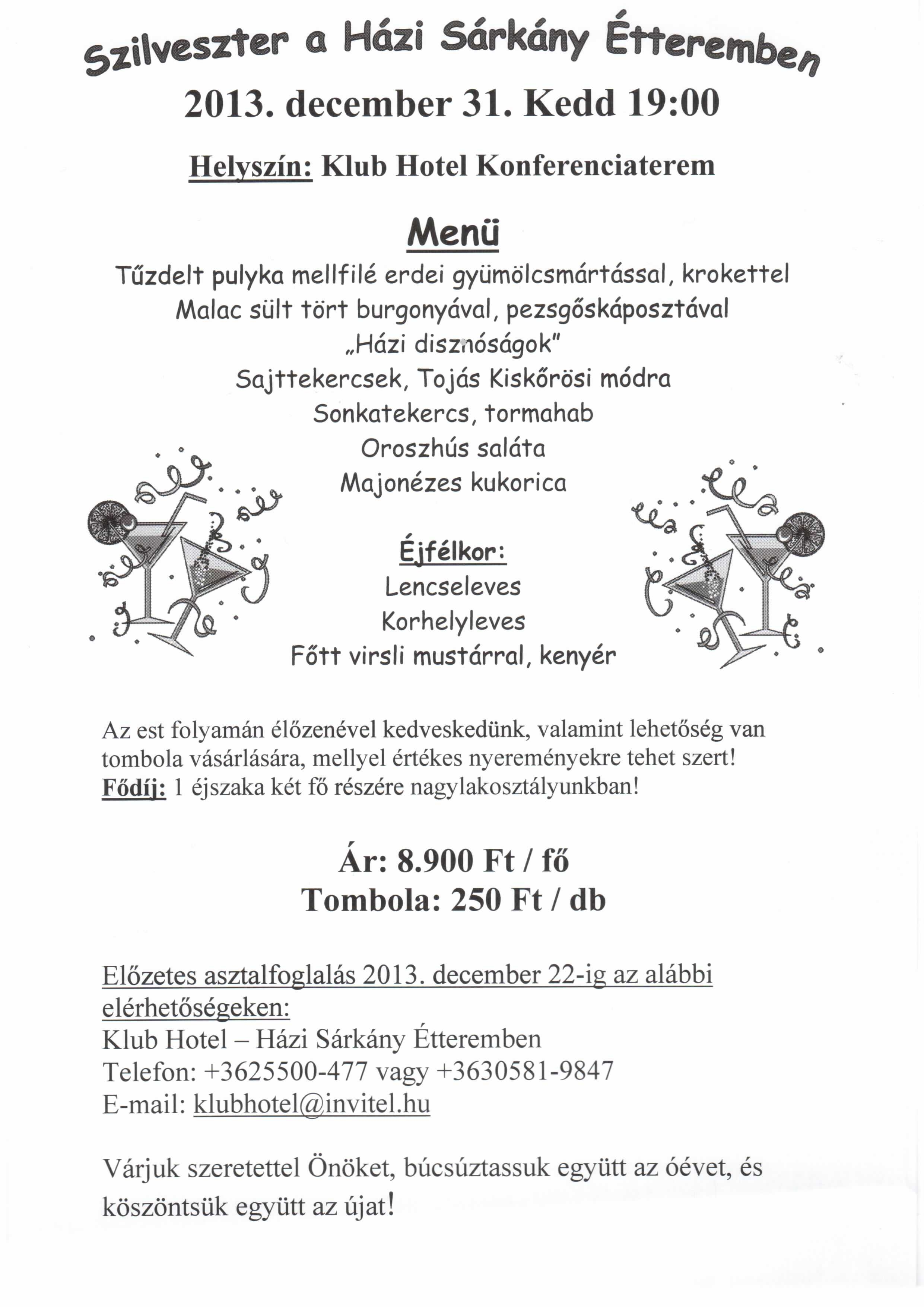 Szilveszter a Házi Sárkány Étteremben

2013. december 31. Kedd 19:00

Helyszín: Klub Hotel Konferenciaterem

Menü

Tűzdelt pulyka mellfilé erdei gyümölcsmártással, krokettel
Malac sült tört burgonyával, pezsgőskáposztával
„Házi disznóságok"
Sajttekercsek, Tojás Kiskőrösi módra
Sonkatekercs, tormahab
Oroszhús saláta
Majonézes kukorica

Éjfélkor:
Lencseleves
Korhelyleves
Főtt virsli mustárral, kenyér

Az est folyamán élőzenével kedveskedünk, valamint lehetőség van tombola vásárlására, mellyel értékes nyereményekre tehet szert!
Fődíj: 1 éjszaka két fő részére nagylakosztályunkban!

Ár: 8.900 Ft / fő
Tombola: 250 Ft / db

Előzetes asztalfoglalás 2013. december 22-ig az alábbi elérhetőségeken:
Klub Hotel – Házi Sárkány Étteremben
Telefon: +3625500-477 vagy +3630581-9847
E-mail: klubhotel@invitel.hu

Várjuk szeretettel Önöket, búcsúztassuk együtt az óévet, és köszöntsük együtt az újat!